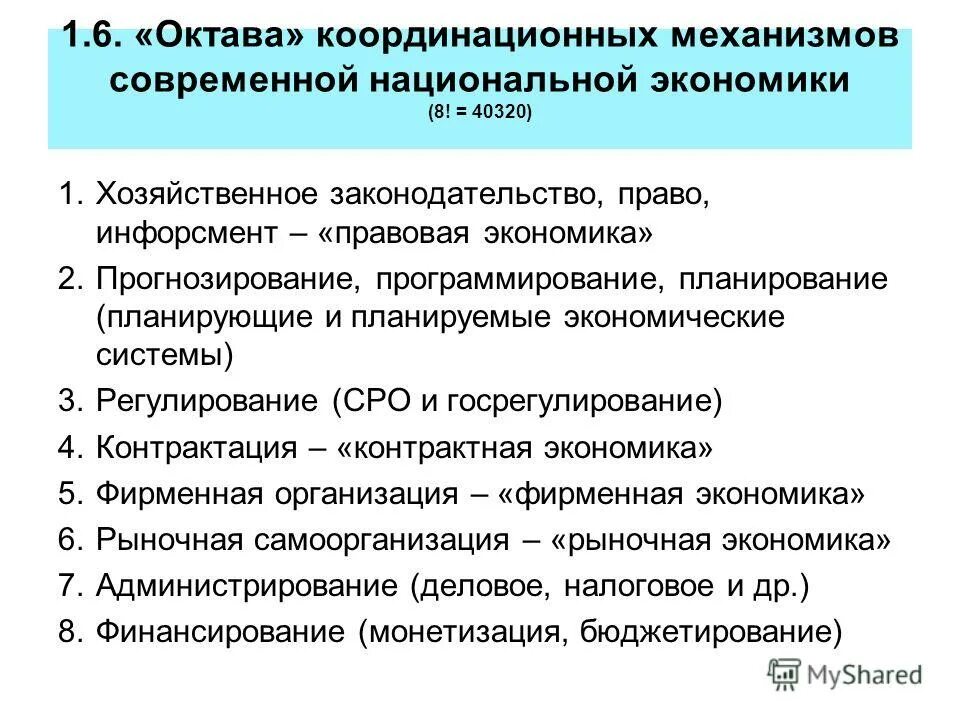 1.6. «Октава» координационных механизмов современной национальной экономики
(8! = 40320)

1. Хозяйственное законодательство, право, инфорсмент – «правовая экономика»
2. Прогнозирование, программирование, планирование (планирующие и планируемые экономические системы)
3. Регулирование (СРО и госрегулирование)
4. Контрактация – «контрактная экономика»
5. Фирменная организация – «фирменная экономика»
6. Рыночная самоорганизация – «рыночная экономика»
7. Администрирование (деловое, налоговое и др.)
8. Финансирование (монетизация, бюджетирование)

MyShared